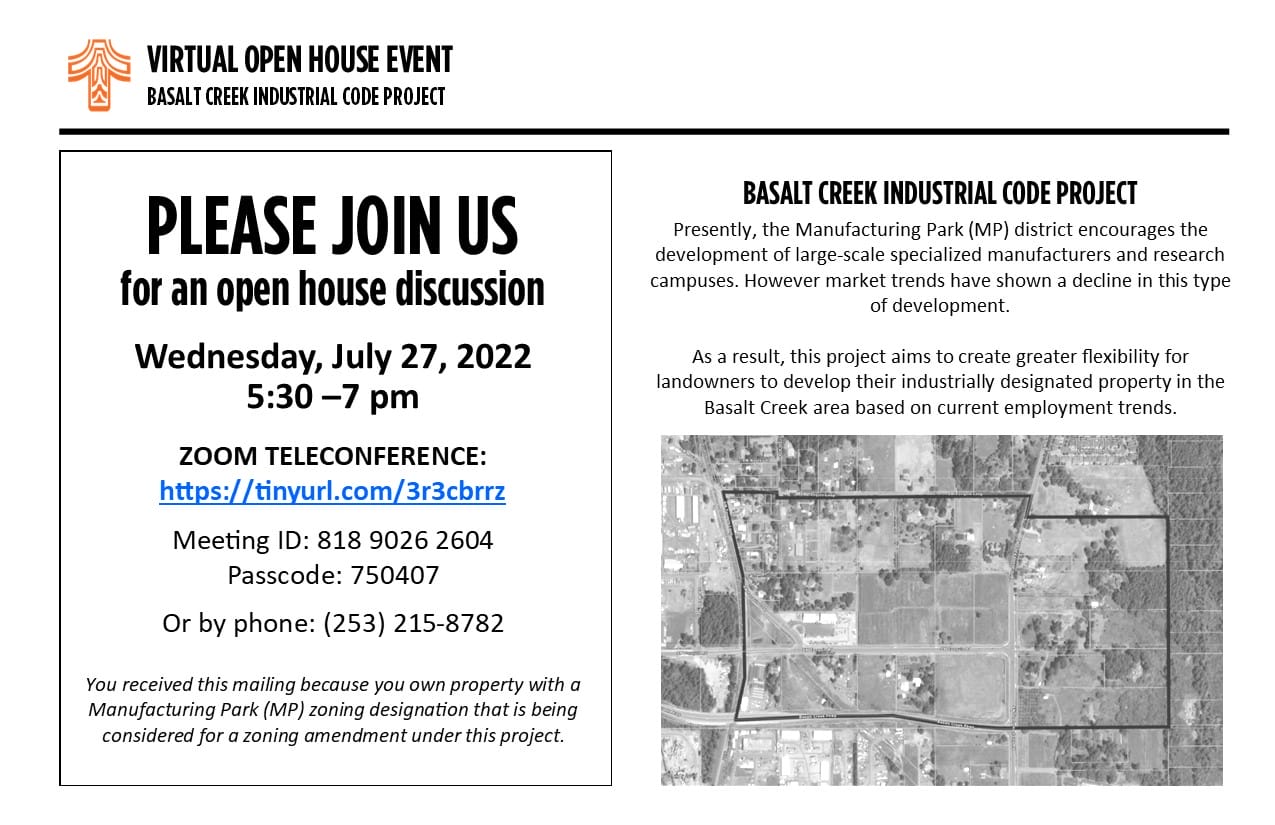 VIRTUAL OPEN HOUSE EVENT
BASALT CREEK INDUSTRIAL CODE PROJECT

PLEASE JOIN US
for an open house discussion

Wednesday, July 27, 2022
5:30 –7 pm

ZOOM TELECONFERENCE:
https://tinyurl.com/3r3cbrrz

Meeting ID: 818 9026 2604
Passcode: 750407

Or by phone: (253) 215-8782

You received this mailing because you own property with a Manufacturing Park (MP) zoning designation that is being considered for a zoning amendment under this project.

BASALT CREEK INDUSTRIAL CODE PROJECT

Presently, the Manufacturing Park (MP) district encourages the development of large-scale specialized manufacturers and research campuses. However market trends have shown a decline in this type of development.

As a result, this project aims to create greater flexibility for landowners to develop their industrially designated property in the Basalt Creek area based on current employment trends.